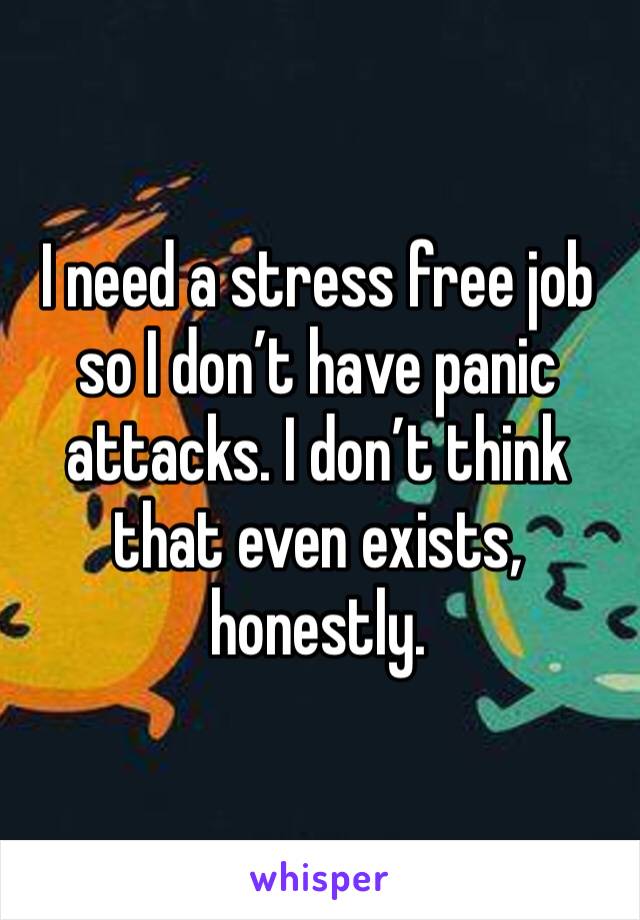 I need a stress free job so I don’t have panic attacks. I don’t think that even exists, honestly.

whisper